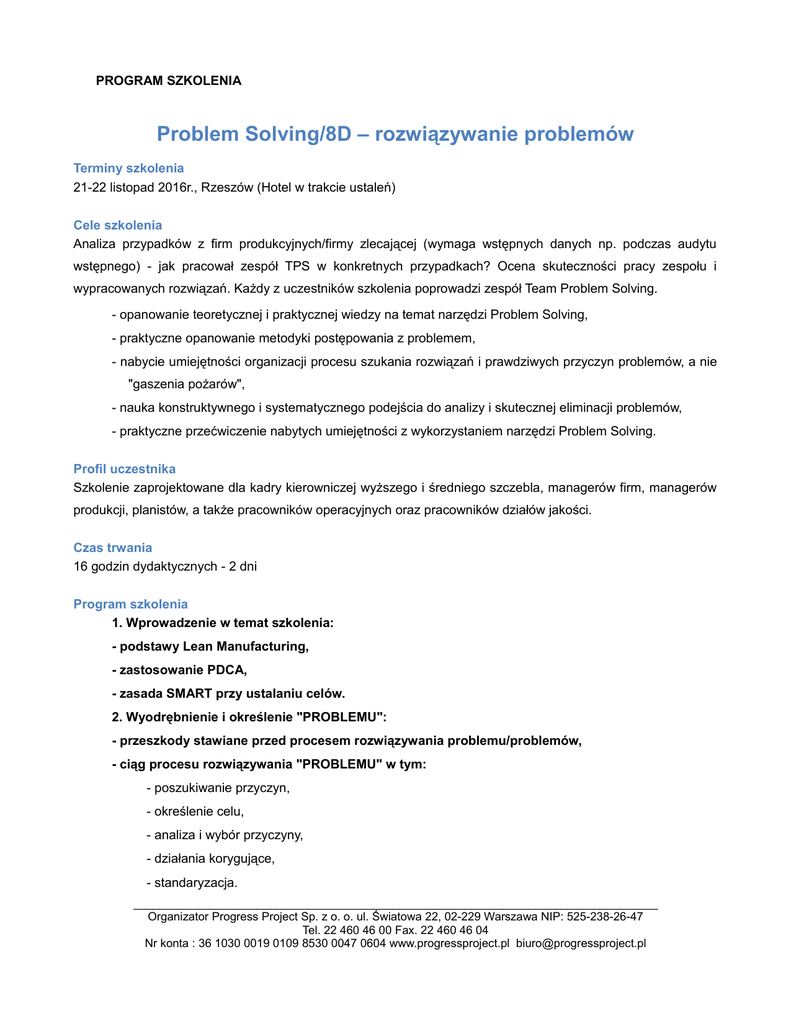 PROGRAM SZKOLENIA

Problem Solving/8D – rozwiązywanie problemów

Terminy szkolenia
21-22 listopad 2016r., Rzeszów (Hotel w trakcie ustaleń)

Cele szkolenia
Analiza przypadków z firm produkcyjnych/firmy zlecającej (wymaga wstępnych danych np. podczas audytu wstępnego) - jak pracował zespół TPS w konkretnych przypadkach? Ocena skuteczności pracy zespołu i wypracowanych rozwiązań. Każdy z uczestników szkolenia poprowadzi zespół Team Problem Solving.

- opanowanie teoretycznej i praktycznej wiedzy na temat narzędzi Problem Solving,
- praktyczne opanowanie metodyki postępowania z problemem,
- nabycie umiejętności organizacji procesu szukania rozwiązań i prawdziwych przyczyn problemów, a nie "gaszenia pożarów",
- nauka konstruktywnego i systematycznego podejścia do analizy i skutecznej eliminacji problemów,
- praktyczne przećwiczenie nabytych umiejętności z wykorzystaniem narzędzi Problem Solving.

Profil uczestnika
Szkolenie zaprojektowane dla kadry kierowniczej wyższego i średniego szczebla, managerów firm, managerów produkcji, planistów, a także pracowników operacyjnych oraz pracowników działów jakości.

Czas trwania
16 godzin dydaktycznych - 2 dni

Program szkolenia
1. Wprowadzenie w temat szkolenia:
- podstawy Lean Manufacturing,
- zastosowanie PDCA,
- zasada SMART przy ustalaniu celów.
2. Wyodrębnienie i określenie "PROBLEMU":
- przeszkody stawiane przed procesem rozwiązywania problemu/problemów,
- ciąg procesu rozwiązywania "PROBLEMU" w tym:
- poszukiwanie przyczyn,
- określenie celu,
- analiza i wybór przyczyny,
- działania korygujące,
- standaryzacja.

Organizator Progress Project Sp. z o. o. ul. Światowa 22, 02-229 Warszawa NIP: 525-238-26-47
Tel. 22 460 46 00 Fax. 22 460 46 04
Nr konta : 36 1030 0019 0109 8530 0047 0604 www.progressproject.pl biuro@progressproject.pl